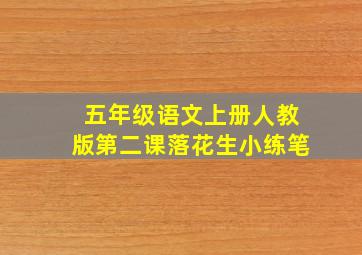 五年级语文上册人教版第二课落花生小练笔